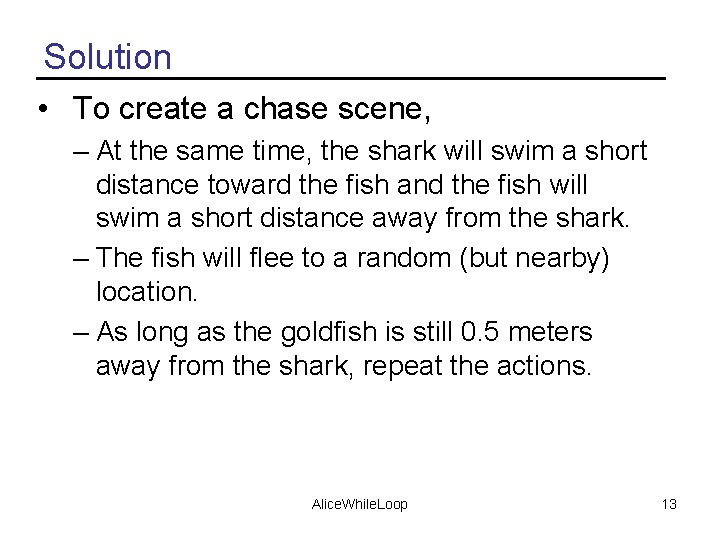 Solution

• To create a chase scene,

– At the same time, the shark will swim a short distance toward the fish and the fish will swim a short distance away from the shark.

– The fish will flee to a random (but nearby) location.

– As long as the goldfish is still 0.5 meters away from the shark, repeat the actions.

AliceWhileLoop

13